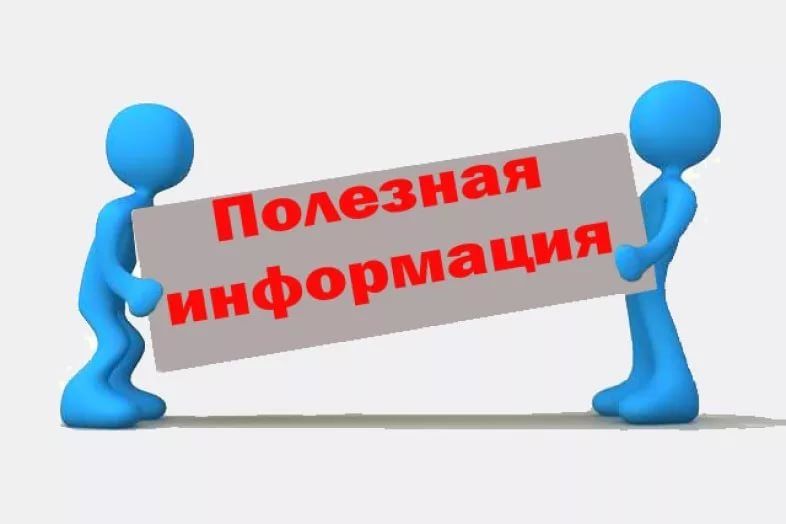 Полезная информация